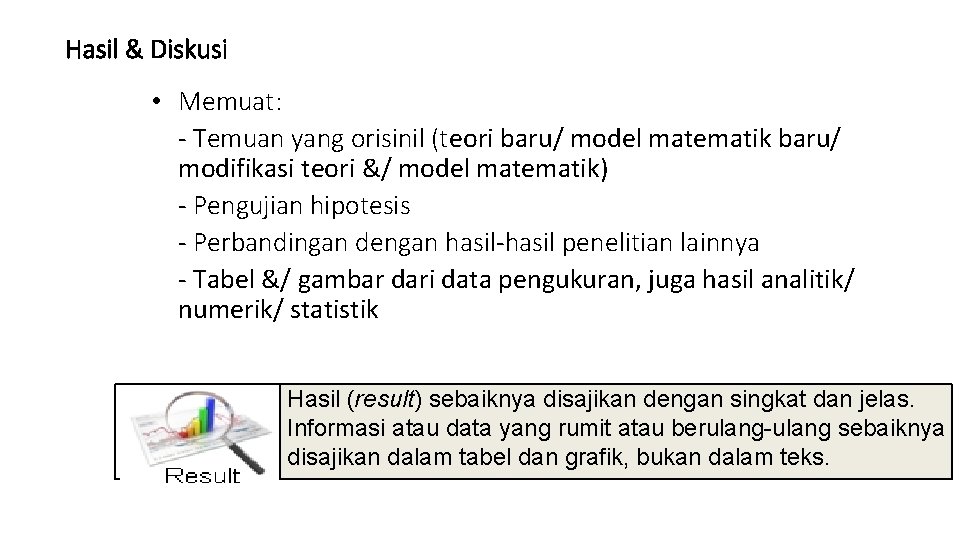 Hasil & Diskusi

• Memuat:
- Temuan yang orisinil (teori baru/ model matematik baru/ modifikasi teori &/ model matematik)
- Pengujian hipotesis
- Perbandingan dengan hasil-hasil penelitian lainnya
- Tabel &/ gambar dari data pengukuran, juga hasil analitik/ numerik/ statistik

Result

Hasil (result) sebaiknya disajikan dengan singkat dan jelas. Informasi atau data yang rumit atau berulang-ulang sebaiknya disajikan dalam tabel dan grafik, bukan dalam teks.